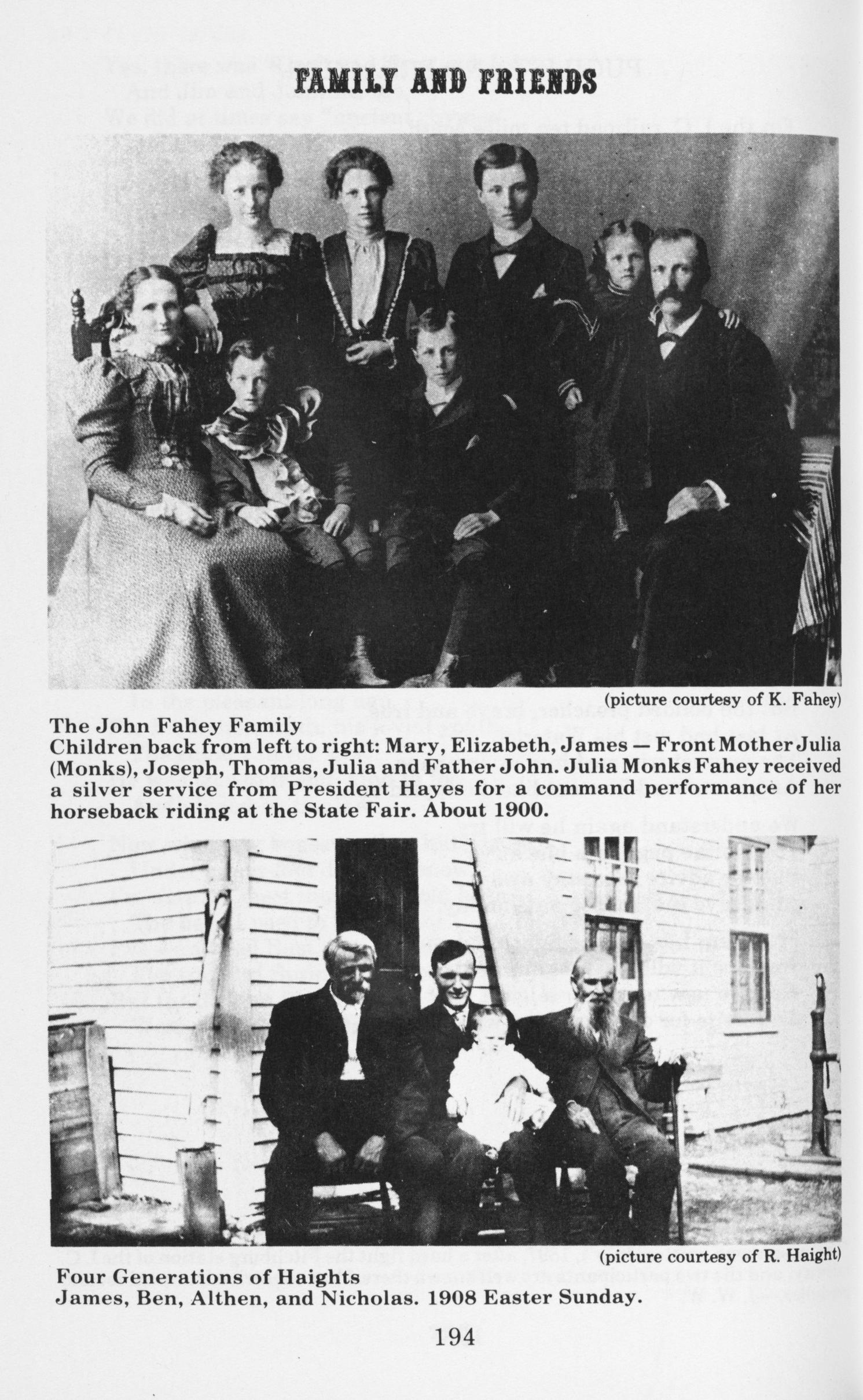 FAMILY AND FRIENDS

(picture courtesy of K. Fahey)

The John Fahey Family
Children back from left to right: Mary, Elizabeth, James — Front Mother Julia (Monks), Joseph, Thomas, Julia and Father John. Julia Monks Fahey received a silver service from President Hayes for a command performance of her horseback riding at the State Fair. About 1900.

(picture courtesy of R. Haight)

Four Generations of Haights
James, Ben, Althen, and Nicholas. 1908 Easter Sunday.

194